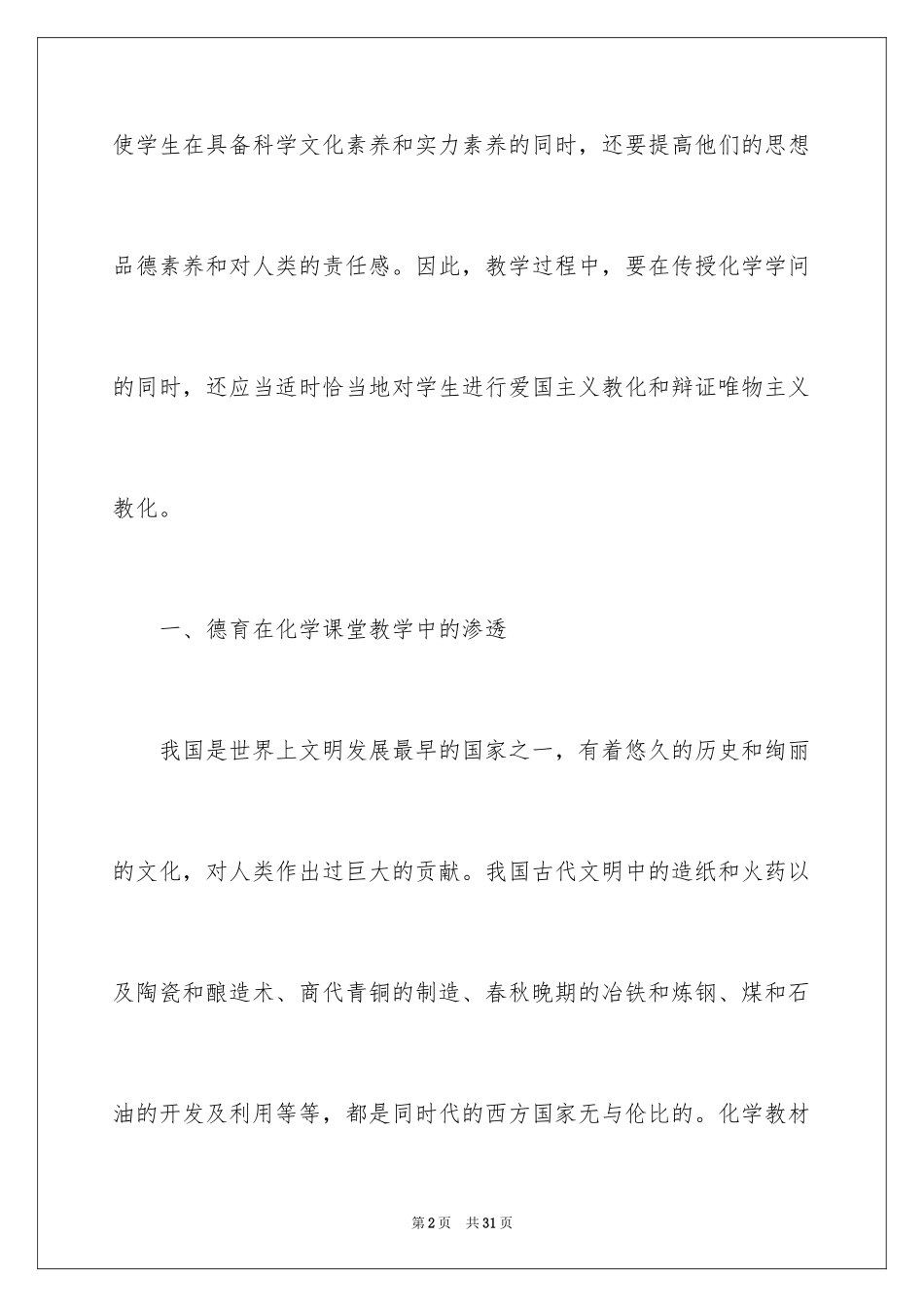 使学生在具备科学文化素养和实力素养的同时，还要提高他们的思想品德素养和对人类的责任感。因此，教学过程中，要在传授化学学问的同时，还应当适时恰当地对学生进行爱国主义教化和辩证唯物主义教化。

一、德育在化学课堂教学中的渗透

我国是世界上文明发展最早的国家之一，有着悠久的历史和绚丽的文化，对人类作出过巨大的贡献。我国古代文明中的造纸和火药以及陶瓷和酿造术、商代青铜的制造、春秋晚期的冶铁和炼钢、煤和石油的开发及利用等等，都是同时代的西方国家无与伦比的。化学教材

第2页 共31页